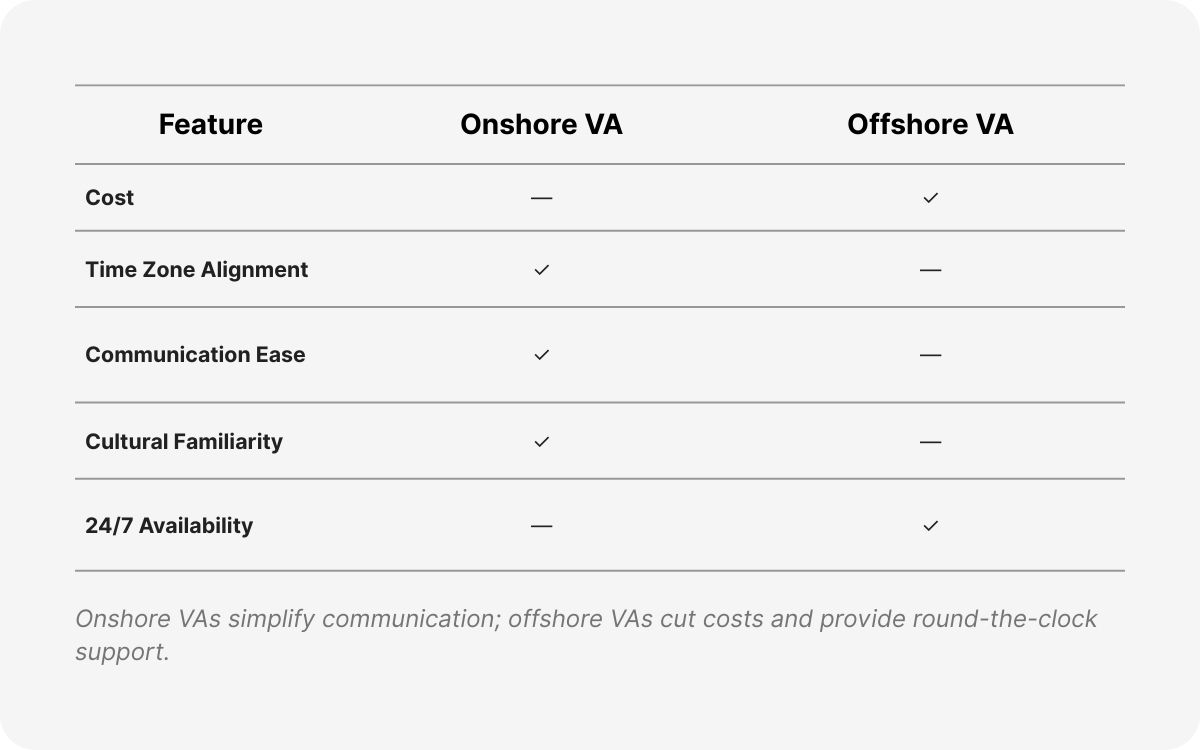 | Feature | Onshore VA | Offshore VA |
|---|---|---|
| Cost | — | ✓ |
| Time Zone Alignment | ✓ | — |
| Communication Ease | ✓ | — |
| Cultural Familiarity | ✓ | — |
| 24/7 Availability | — | ✓ |

Onshore VAs simplify communication; offshore VAs cut costs and provide round-the-clock support.